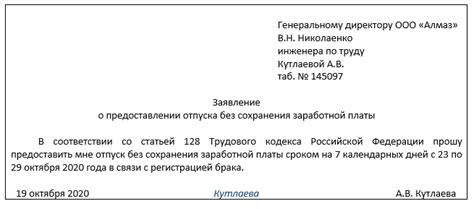 Генеральному директору ООО «Алмаз»
В.Н. Николаенко
инженера по труду
Кутлаевой А.В.
таб. № 145097

Заявление
о предоставлении отпуска без сохранения заработной платы

В соответствии со статьей 128 Трудового кодекса Российской Федерации прошу предоставить мне отпуск без сохранения заработной платы сроком на 7 календарных дней с 23 по 29 октября 2020 года в связи с регистрацией брака.

19 октября 2020 Кутлаева А.В. Кутлаева